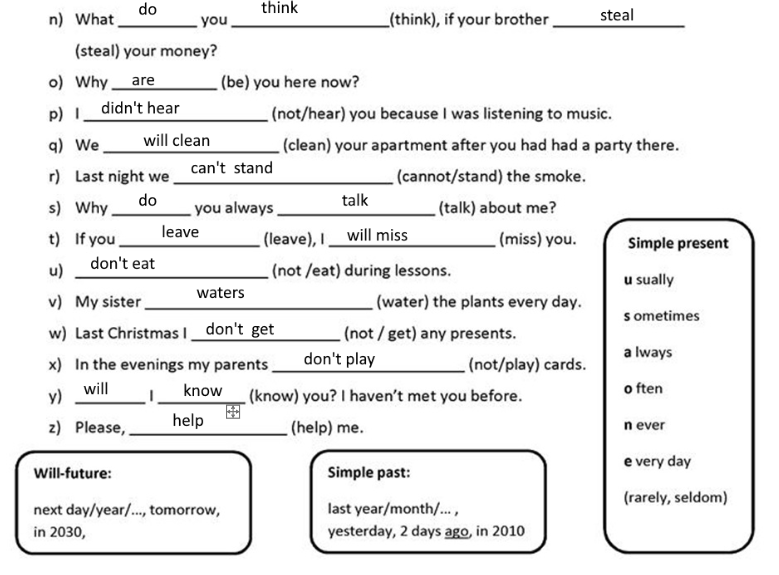 n) What do you think (think), if your brother steal (steal) your money?

o) Why are (be) you here now?

p) I didn't hear (not/hear) you because I was listening to music.

q) We will clean (clean) your apartment after you had had a party there.

r) Last night we can't stand (cannot/stand) the smoke.

s) Why do you always talk (talk) about me?

t) If you leave (leave), I will miss (miss) you.

u) don't eat (not /eat) during lessons.

v) My sister waters (water) the plants every day.

w) Last Christmas I don't get (not / get) any presents.

x) In the evenings my parents don't play (not/play) cards.

y) will I know (know) you? I haven't met you before.

z) Please, help (help) me.

Simple present

u sually

s ometimes

a lways

o ften

n ever

e very day

(rarely, seldom)

Will-future:

next day/year/..., tomorrow, in 2030,

Simple past:

last year/month/... , yesterday, 2 days ago, in 2010